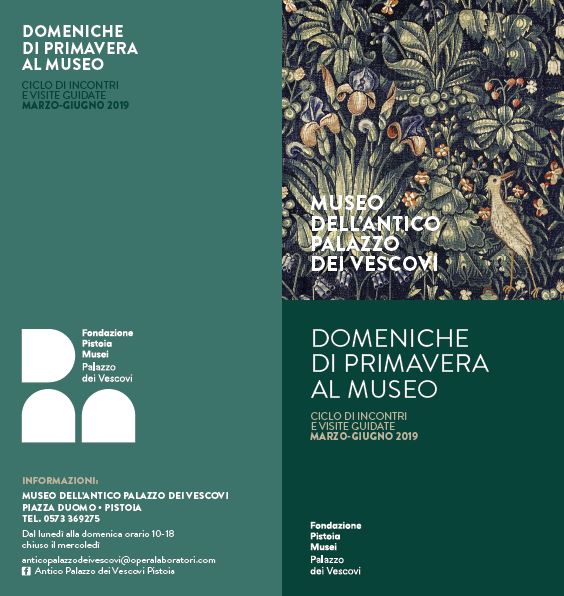 DOMENICHE
DI PRIMAVERA
AL MUSEO

CICLO DI INCONTRI
E VISITE GUIDATE
MARZO-GIUGNO 2019

Fondazione
Pistoia
Musei
Palazzo
dei Vescovi

INFORMAZIONI:
MUSEO DELL'ANTICO PALAZZO DEI VESCOVI
PIAZZA DUOMO • PISTOIA
TEL. 0573 369275

Dal lunedì alla domenica orario 10-18
chiuso il mercoledì

anticopalazzodeivescovi@operalaboratori.com
Antico Palazzo dei Vescovi Pistoia

MUSEO
DELL'ANTICO
PALAZZO
DEI VESCOVI

DOMENICHE
DI PRIMAVERA
AL MUSEO

CICLO DI INCONTRI
E VISITE GUIDATE
MARZO-GIUGNO 2019

Fondazione
Pistoia
Musei
Palazzo
dei Vescovi